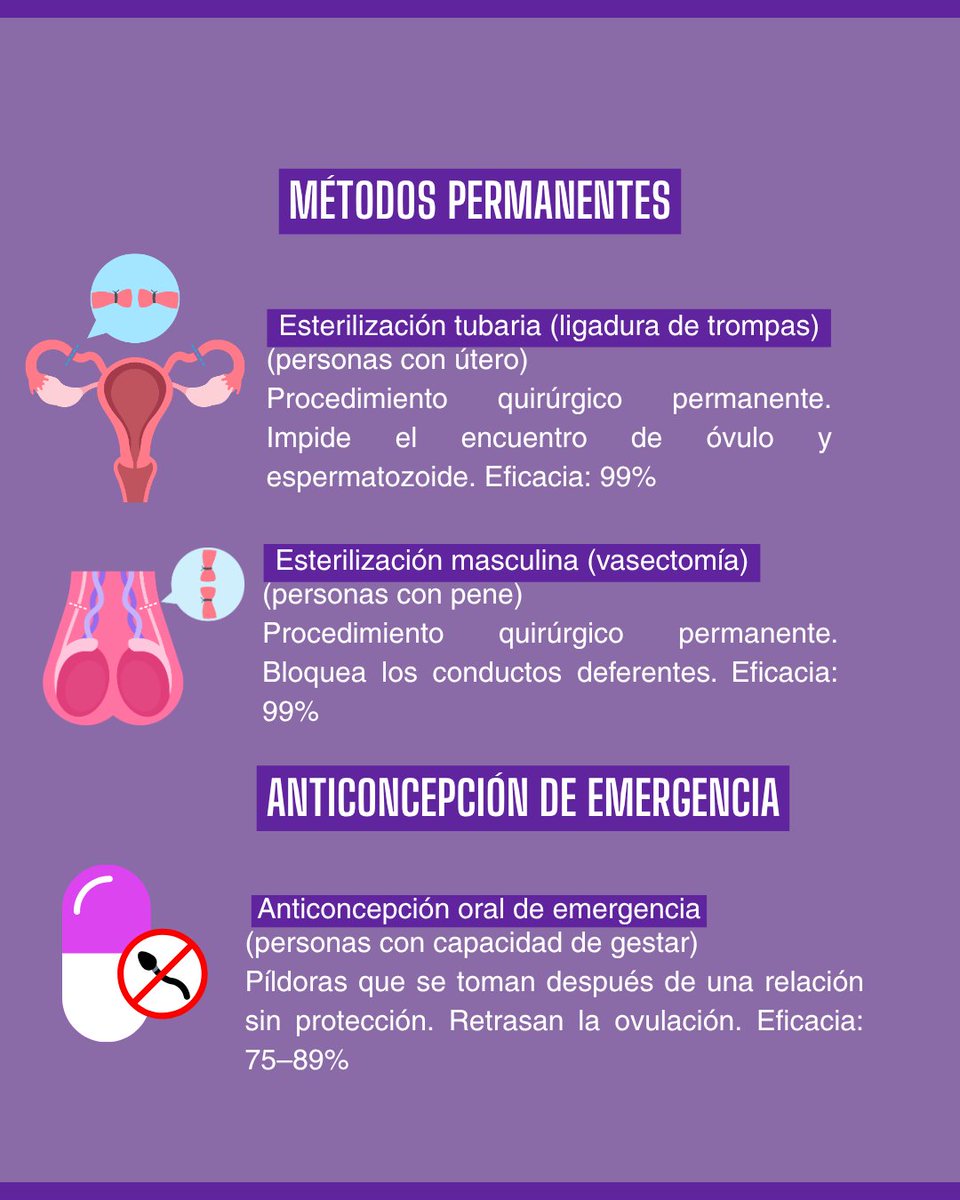 MÉTODOS PERMANENTES

Esterilización tubaria (ligadura de trompas)
(personas con útero)
Procedimiento quirúrgico permanente. Impide el encuentro de óvulo y espermatozoide. Eficacia: 99%

Esterilización masculina (vasectomía)
(personas con pene)
Procedimiento quirúrgico permanente. Bloquea los conductos deferentes. Eficacia: 99%

ANTICONCEPCIÓN DE EMERGENCIA

Anticoncepción oral de emergencia
(personas con capacidad de gestar)
Píldoras que se toman después de una relación sin protección. Retrasan la ovulación. Eficacia: 75–89%